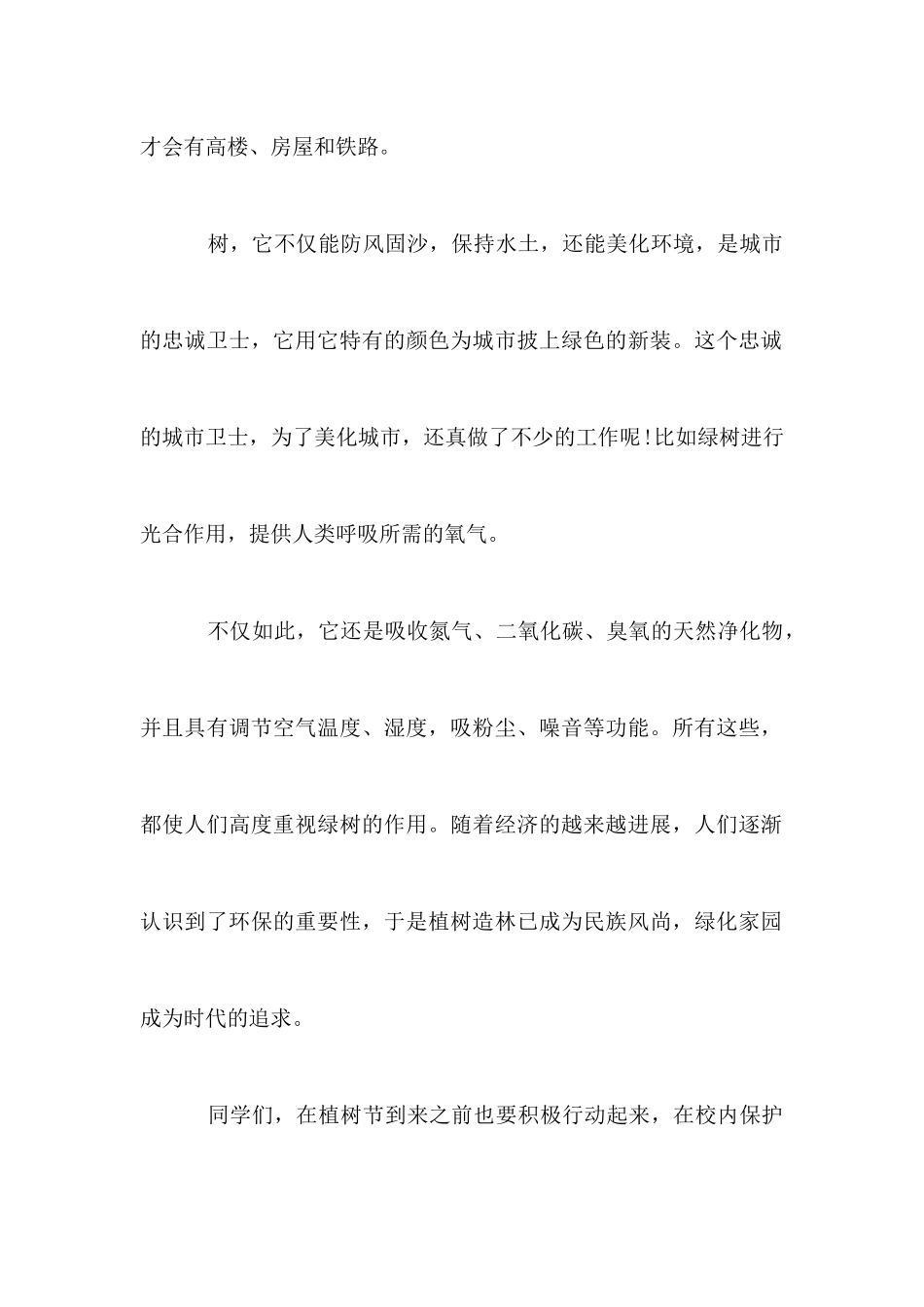 才会有高楼、房屋和铁路。

树，它不仅能防风固沙，保持水土，还能美化环境，是城市的忠诚卫士，它用它特有的颜色为城市披上绿色的新装。这个忠诚的城市卫士，为了美化城市，还真做了不少的工作呢!比如绿树进行光合作用，提供人类呼吸所需的氧气。

不仅如此，它还是吸收氮气、二氧化碳、臭氧的天然净化物，并且具有调节空气温度、湿度，吸粉尘、噪音等功能。所有这些，都使人们高度重视绿树的作用。随着经济的越来越进展，人们逐渐认识到了环保的重要性，于是植树造林已成为民族风尚，绿化家园成为时代的追求。

同学们，在植树节到来之前也要积极行动起来，在校内保护